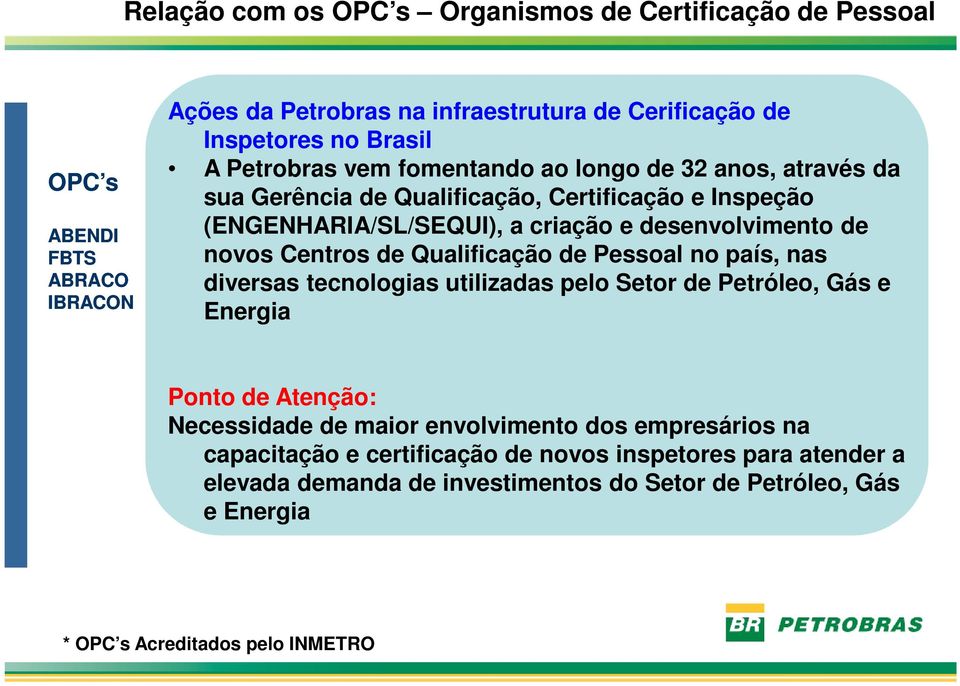 Relação com os OPC's – Organismos de Certificação de Pessoal

OPC's

ABENDI
FBTS
ABRACO
IBRACON

Ações da Petrobras na infraestrutura de Cerificação de Inspetores no Brasil

• A Petrobras vem fomentando ao longo de 32 anos, através da sua Gerência de Qualificação, Certificação e Inspeção (ENGENHARIA/SL/SEQUI), a criação e desenvolvimento de novos Centros de Qualificação de Pessoal no país, nas diversas tecnologias utilizadas pelo Setor de Petróleo, Gás e Energia

Ponto de Atenção:
Necessidade de maior envolvimento dos empresários na capacitação e certificação de novos inspetores para atender a elevada demanda de investimentos do Setor de Petróleo, Gás e Energia

* OPC's Acreditados pelo INMETRO

BR PETROBRAS